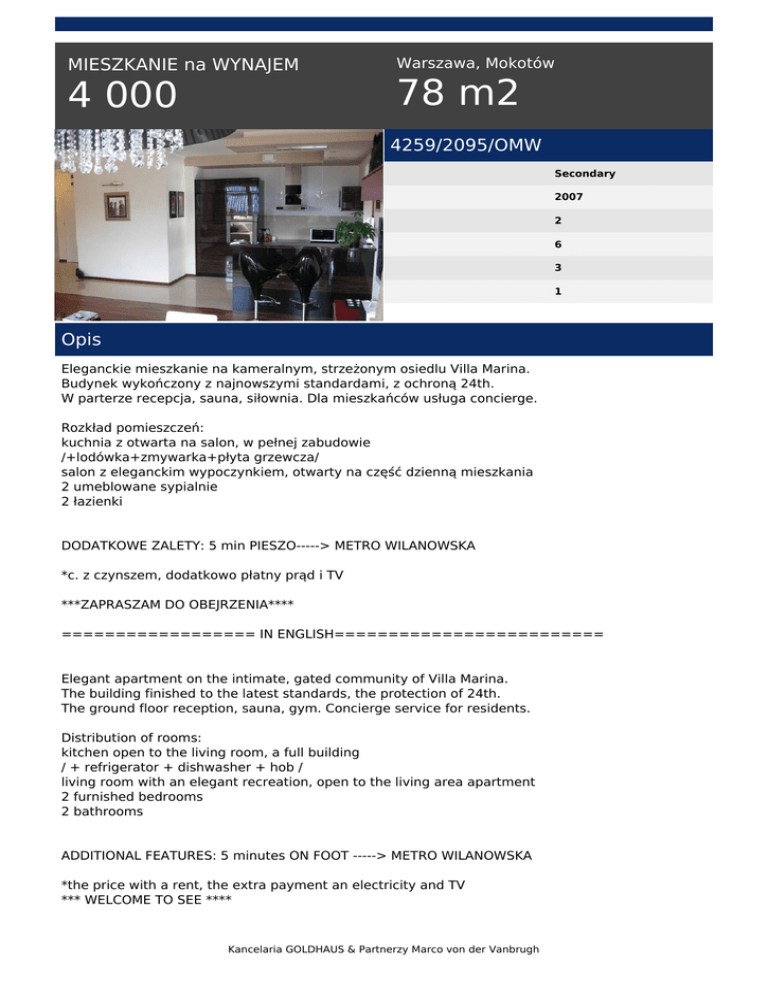 MIESZKANIE na WYNAJEM
4 000

Warszawa, Mokotów
78 m2

4259/2095/OMW

Secondary
2007
2
6
3
1

Opis

Eleganckie mieszkanie na kameralnym, strzeżonym osiedlu Villa Marina. Budynek wykończony z najnowszymi standardami, z ochroną 24th. W parterze recepcja, sauna, siłownia. Dla mieszkańców usługa concierge.

Rozkład pomieszczeń:
kuchnia z otwarta na salon, w pełnej zabudowie
/+lodówka+zmywarka+płyta grzewcza/
salon z eleganckim wypoczynkiem, otwarty na część dzienną mieszkania
2 umeblowane sypialnie
2 łazienki

DODATKOWE ZALETY: 5 min PIESZO-----> METRO WILANOWSKA

*c. z czynszem, dodatkowo płatny prąd i TV

***ZAPRASZAM DO OBEJRZENIA****

================= IN ENGLISH========================

Elegant apartment on the intimate, gated community of Villa Marina. The building finished to the latest standards, the protection of 24th. The ground floor reception, sauna, gym. Concierge service for residents.

Distribution of rooms:
kitchen open to the living room, a full building
/ + refrigerator + dishwasher + hob /
living room with an elegant recreation, open to the living area apartment
2 furnished bedrooms
2 bathrooms

ADDITIONAL FEATURES: 5 minutes ON FOOT -----> METRO WILANOWSKA

*the price with a rent, the extra payment an electricity and TV
*** WELCOME TO SEE ****

Kancelaria GOLDHAUS & Partnerzy Marco von der Vanbrugh